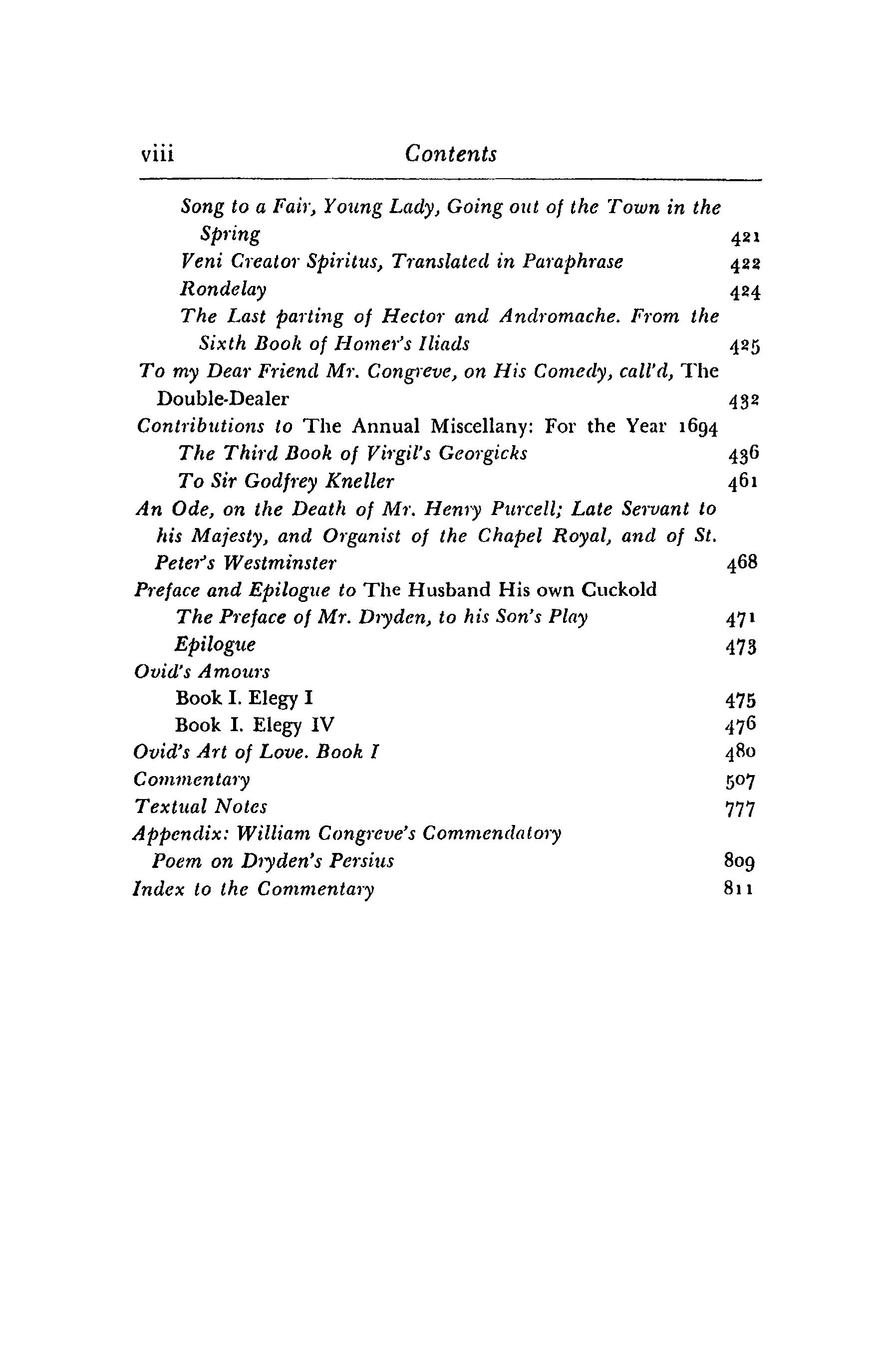 viii Contents

Song to a Fair, Young Lady, Going out of the Town in the Spring 421
Veni Creator Spiritus, Translated in Paraphrase 422
Rondelay 424
The Last parting of Hector and Andromache. From the Sixth Book of Homer's Iliads 425
To my Dear Friend Mr. Congreve, on His Comedy, call'd, The Double-Dealer 432
Contributions to The Annual Miscellany: For the Year 1694
The Third Book of Virgil's Georgicks 436
To Sir Godfrey Kneller 461
An Ode, on the Death of Mr. Henry Purcell; Late Servant to his Majesty, and Organist of the Chapel Royal, and of St. Peter's Westminster 468
Preface and Epilogue to The Husband His own Cuckold
The Preface of Mr. Dryden, to his Son's Play 471
Epilogue 473
Ovid's Amours
Book I. Elegy I 475
Book I. Elegy IV 476
Ovid's Art of Love. Book I 480
Commentary 507
Textual Notes 777
Appendix: William Congreve's Commendatory Poem on Dryden's Persius 809
Index to the Commentary 811